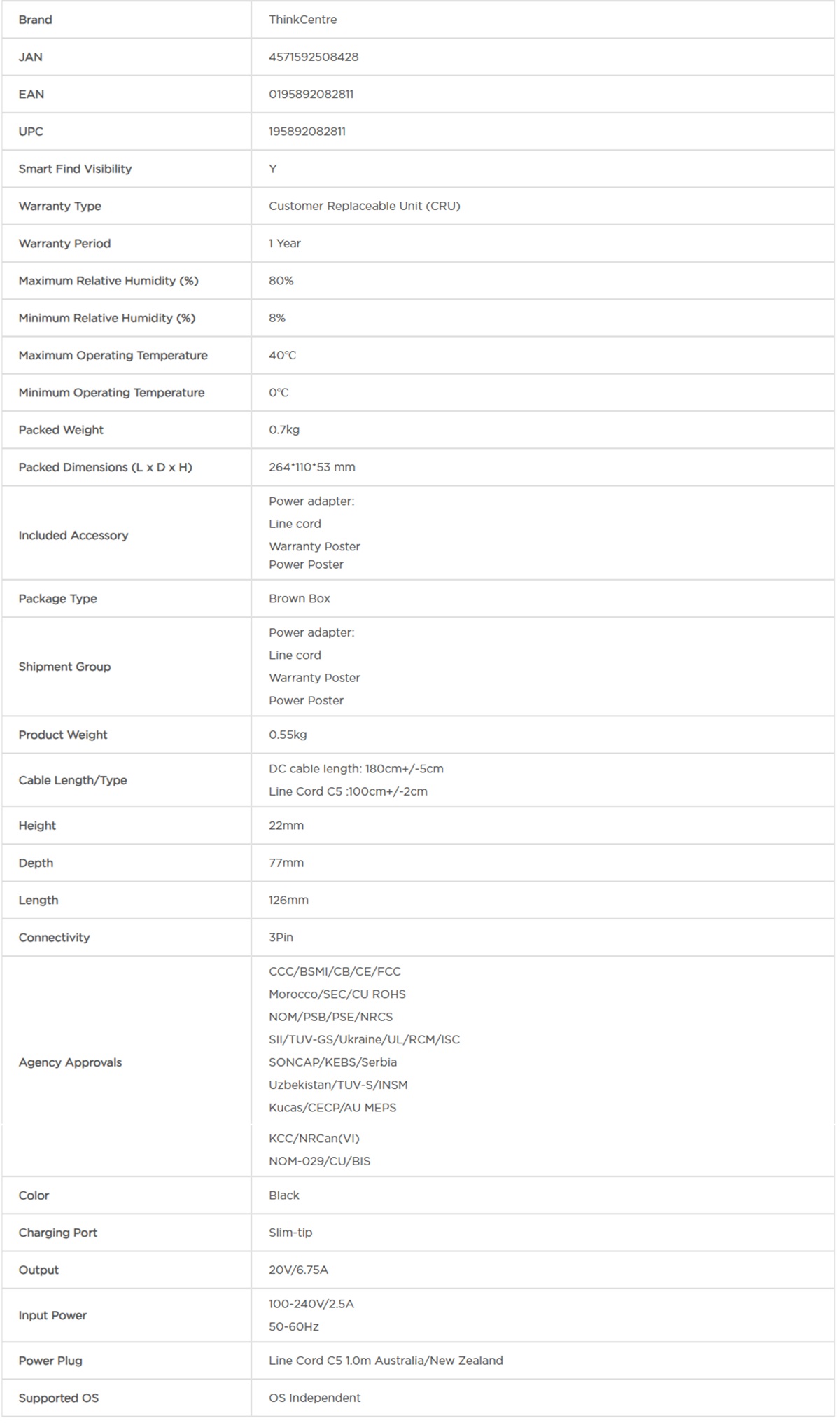 | Brand | ThinkCentre |
|---|---|
| JAN | 4571592508428 |
| EAN | 0195892082811 |
| UPC | 195892082811 |
| Smart Find Visibility | Y |
| Warranty Type | Customer Replaceable Unit (CRU) |
| Warranty Period | 1 Year |
| Maximum Relative Humidity (%) | 80% |
| Minimum Relative Humidity (%) | 8% |
| Maximum Operating Temperature | 40°C |
| Minimum Operating Temperature | 0°C |
| Packed Weight | 0.7kg |
| Packed Dimensions (L x D x H) | 264*110*53 mm |
| Included Accessory | Power adapter: Line cord Warranty Poster Power Poster |
| Package Type | Brown Box |
| Shipment Group | Power adapter: Line cord Warranty Poster Power Poster |
| Product Weight | 0.55kg |
| Cable Length/Type | DC cable length: 180cm+/-5cm Line Cord C5 :100cm+/-2cm |
| Height | 22mm |
| Depth | 77mm |
| Length | 126mm |
| Connectivity | 3Pin |
| Agency Approvals | CCC/BSMI/CB/CE/FCC Morocco/SEC/CU ROHS NOM/PSB/PSE/NRCS SII/TUV-GS/Ukraine/UL/RCM/ISC SONCAP/KEBS/Serbia Uzbekistan/TUV-S/INSM Kucas/CECP/AU MEPS KCC/NRCan(VI) NOM-029/CU/BIS |
| Color | Black |
| Charging Port | Slim-tip |
| Output | 20V/6.75A |
| Input Power | 100-240V/2.5A 50-60Hz |
| Power Plug | Line Cord C5 1.0m Australia/New Zealand |
| Supported OS | OS Independent |